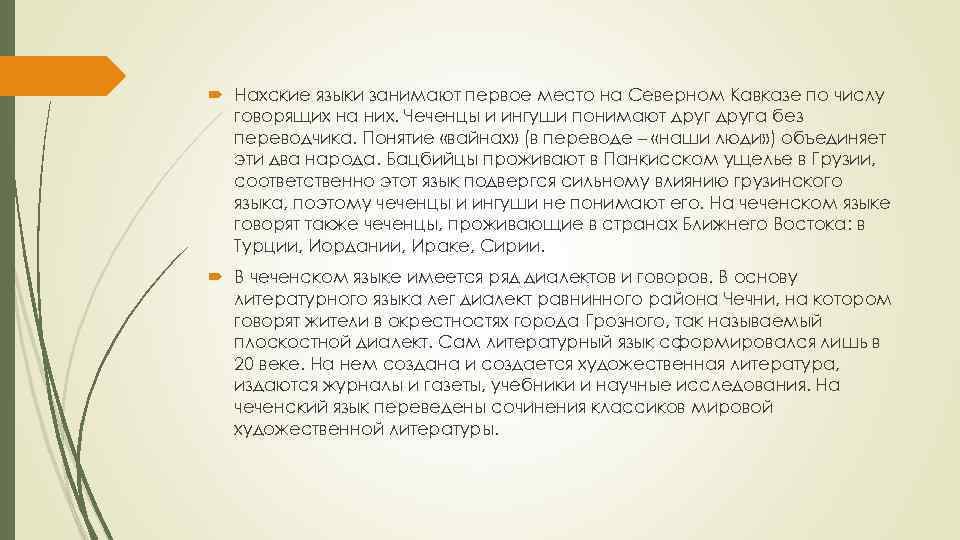 Нахские языки занимают первое место на Северном Кавказе по числу говорящих на них. Чеченцы и ингуши понимают друг друга без переводчика. Понятие «вайнах» (в переводе – «наши люди») объединяет эти два народа. Бацбийцы проживают в Панкисском ущелье в Грузии, соответственно этот язык подвергся сильному влиянию грузинского языка, поэтому чеченцы и ингуши не понимают его. На чеченском языке говорят также чеченцы, проживающие в странах Ближнего Востока: в Турции, Иордании, Ираке, Сирии.

В чеченском языке имеется ряд диалектов и говоров. В основу литературного языка лег диалект равнинного района Чечни, на котором говорят жители в окрестностях города Грозного, так называемый плоскостной диалект. Сам литературный язык сформировался лишь в 20 веке. На нем создана и создается художественная литература, издаются журналы и газеты, учебники и научные исследования. На чеченский язык переведены сочинения классиков мировой художественной литературы.